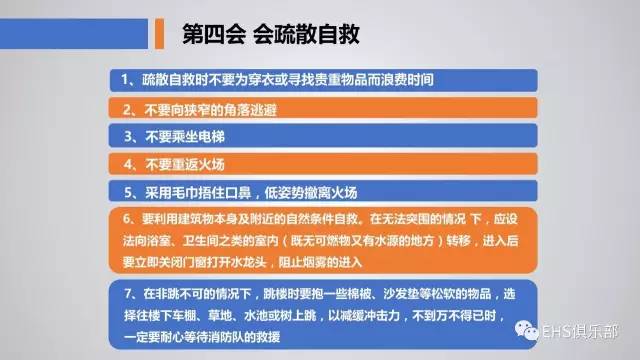 第四会 会疏散自救

1、疏散自救时不要为穿衣或寻找贵重物品而浪费时间

2、不要向狭窄的角落逃避

3、不要乘坐电梯

4、不要重返火场

5、采用毛巾捂住口鼻，低姿势撤离火场

6、要利用建筑物本身及附近的自然条件自救。在无法突围的情况 下，应设法向浴室、卫生间之类的室内（既无可燃物又有水源的地方）转移，进入后要立即关闭门窗打开水龙头，阻止烟雾的进入

7、在非跳不可的情况下，跳楼时要抱一些棉被、沙发垫等松软的物品，选择往楼下车棚、草地、水池或树上跳，以减缓冲击力，不到万不得已时，一定要耐心等待消防队的救援

EHS俱乐部